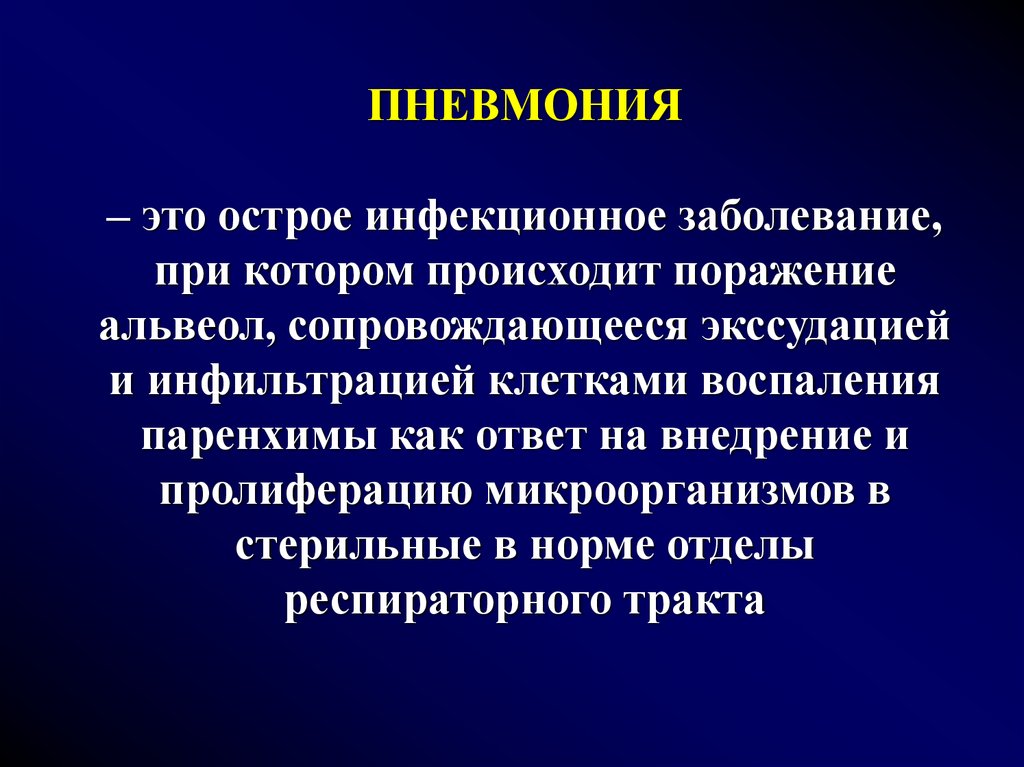 ПНЕВМОНИЯ

– это острое инфекционное заболевание, при котором происходит поражение альвеол, сопровождающееся экссудацией и инфильтрацией клетками воспаления паренхимы как ответ на внедрение и пролиферацию микроорганизмов в стерильные в норме отделы респираторного тракта